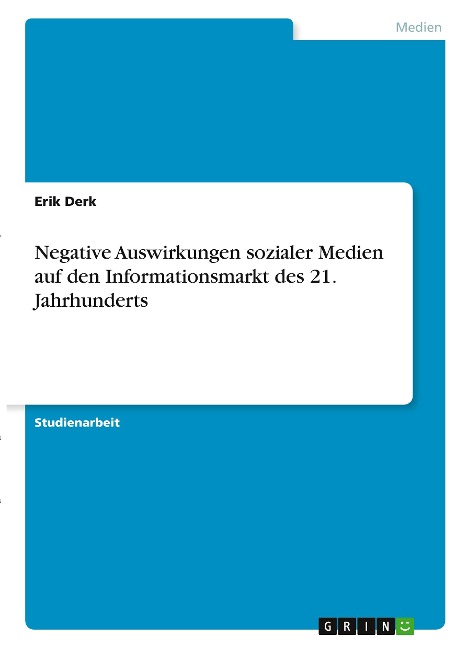 Medien

Erik Derk

Negative Auswirkungen sozialer Medien auf den Informationsmarkt des 21. Jahrhunderts

Studienarbeit

GRIN